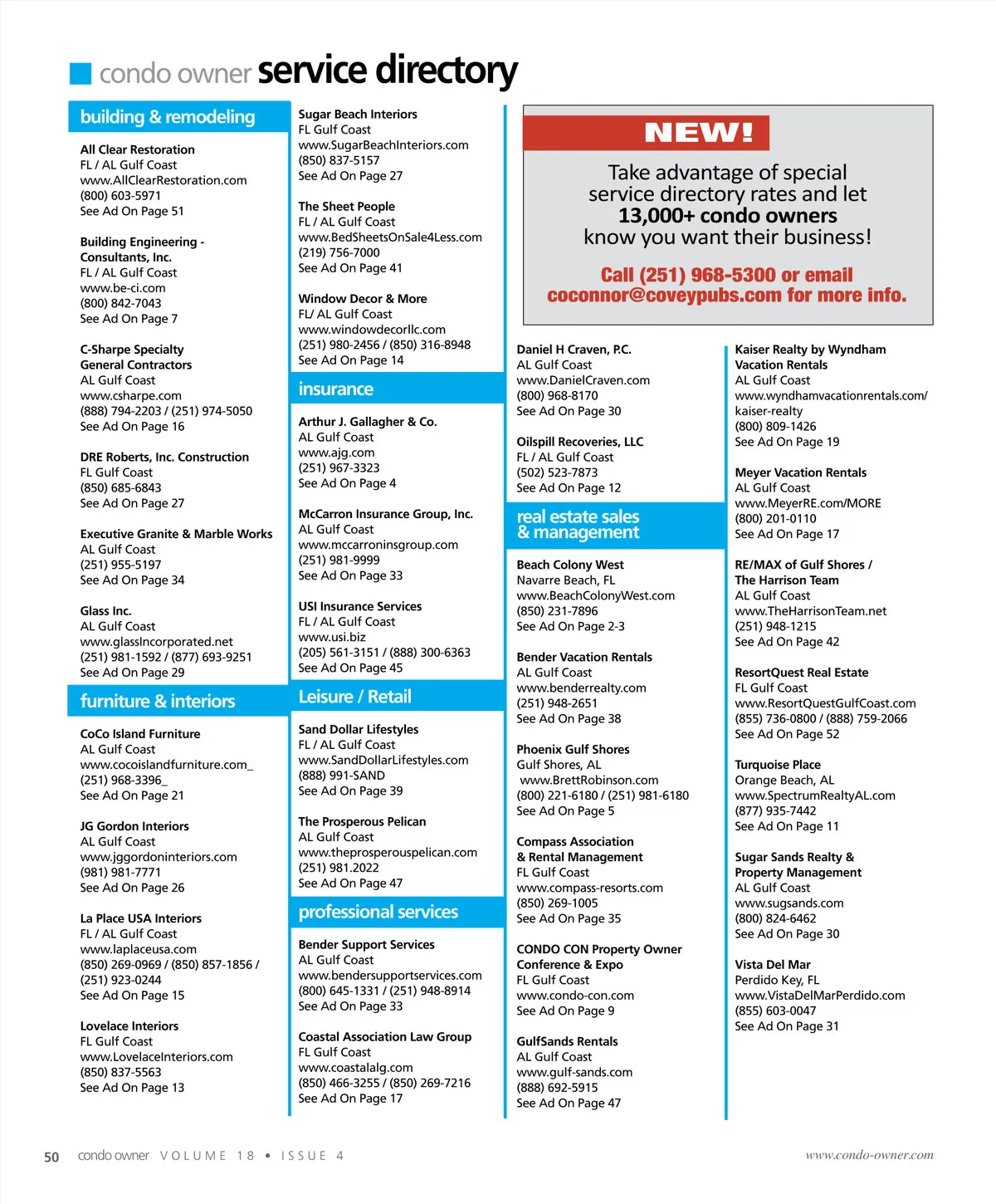 condo owner service directory

building & remodeling

All Clear Restoration
FL / AL Gulf Coast
www.AllClearRestoration.com
(800) 603-5971
See Ad On Page 51

Building Engineering - Consultants, Inc.
FL / AL Gulf Coast
www.be-ci.com
(800) 842-7043
See Ad On Page 7

C-Sharpe Specialty General Contractors
AL Gulf Coast
www.csharpe.com
(888) 794-2203 / (251) 974-5050
See Ad On Page 16

DRE Roberts, Inc. Construction
FL Gulf Coast
(850) 685-6843
See Ad On Page 27

Executive Granite & Marble Works
AL Gulf Coast
(251) 955-5197
See Ad On Page 34

Glass Inc.
AL Gulf Coast
www.glassIncorporated.net
(251) 981-1592 / (877) 693-9251
See Ad On Page 29

furniture & interiors

CoCo Island Furniture
AL Gulf Coast
www.cocoislandfurniture.com_
(251) 968-3396_
See Ad On Page 21

JG Gordon Interiors
AL Gulf Coast
www.jggordoninteriors.com
(981) 981-7771
See Ad On Page 26

La Place USA Interiors
FL / AL Gulf Coast
www.laplaceusa.com
(850) 269-0969 / (850) 857-1856 / (251) 923-0244
See Ad On Page 15

Lovelace Interiors
FL Gulf Coast
www.LovelaceInteriors.com
(850) 837-5563
See Ad On Page 13

Sugar Beach Interiors
FL Gulf Coast
www.SugarBeachInteriors.com
(850) 837-5157
See Ad On Page 27

The Sheet People
FL / AL Gulf Coast
www.BedSheetsOnSale4Less.com
(219) 756-7000
See Ad On Page 41

Window Decor & More
FL/ AL Gulf Coast
www.windowdecorllc.com
(251) 980-2456 / (850) 316-8948
See Ad On Page 14

insurance

Arthur J. Gallagher & Co.
AL Gulf Coast
www.ajg.com
(251) 967-3323
See Ad On Page 4

McCarron Insurance Group, Inc.
AL Gulf Coast
www.mccarroninsgroup.com
(251) 981-9999
See Ad On Page 33

USI Insurance Services
FL / AL Gulf Coast
www.usi.biz
(205) 561-3151 / (888) 300-6363
See Ad On Page 45

Leisure / Retail

Sand Dollar Lifestyles
FL / AL Gulf Coast
www.SandDollarLifestyles.com
(888) 991-SAND
See Ad On Page 39

The Prosperous Pelican
AL Gulf Coast
www.theprosperouspelican.com
(251) 981.2022
See Ad On Page 47

professional services

Bender Support Services
AL Gulf Coast
www.bendersupportservices.com
(800) 645-1331 / (251) 948-8914
See Ad On Page 33

Coastal Association Law Group
FL Gulf Coast
www.coastalalg.com
(850) 466-3255 / (850) 269-7216
See Ad On Page 17

NEW!

Take advantage of special service directory rates and let 13,000+ condo owners know you want their business!

Call (251) 968-5300 or email coconnor@coveypubs.com for more info.

Daniel H Craven, P.C.
AL Gulf Coast
www.DanielCraven.com
(800) 968-8170
See Ad On Page 30

Oilspill Recoveries, LLC
FL / AL Gulf Coast
(502) 523-7873
See Ad On Page 12

real estate sales & management

Beach Colony West
Navarre Beach, FL
www.BeachColonyWest.com
(850) 231-7896
See Ad On Page 2-3

Bender Vacation Rentals
AL Gulf Coast
www.benderrealty.com
(251) 948-2651
See Ad On Page 38

Phoenix Gulf Shores
Gulf Shores, AL
www.BrettRobinson.com
(800) 221-6180 / (251) 981-6180
See Ad On Page 5

Compass Association & Rental Management
FL Gulf Coast
www.compass-resorts.com
(850) 269-1005
See Ad On Page 35

CONDO CON Property Owner Conference & Expo
FL Gulf Coast
www.condo-con.com
See Ad On Page 9

GulfSands Rentals
AL Gulf Coast
www.gulf-sands.com
(888) 692-5915
See Ad On Page 47

Kaiser Realty by Wyndham Vacation Rentals
AL Gulf Coast
www.wyndhamvacationrentals.com/kaiser-realty
(800) 809-1426
See Ad On Page 19

Meyer Vacation Rentals
AL Gulf Coast
www.MeyerRE.com/MORE
(800) 201-0110
See Ad On Page 17

RE/MAX of Gulf Shores / The Harrison Team
AL Gulf Coast
www.TheHarrisonTeam.net
(251) 948-1215
See Ad On Page 42

ResortQuest Real Estate
FL Gulf Coast
www.ResortQuestGulfCoast.com
(855) 736-0800 / (888) 759-2066
See Ad On Page 52

Turquoise Place
Orange Beach, AL
www.SpectrumRealtyAL.com
(877) 935-7442
See Ad On Page 11

Sugar Sands Realty & Property Management
AL Gulf Coast
www.sugsands.com
(800) 824-6462
See Ad On Page 30

Vista Del Mar
Perdido Key, FL
www.VistaDelMarPerdido.com
(855) 603-0047
See Ad On Page 31

50 condo owner VOLUME 18 • ISSUE 4 www.condo-owner.com